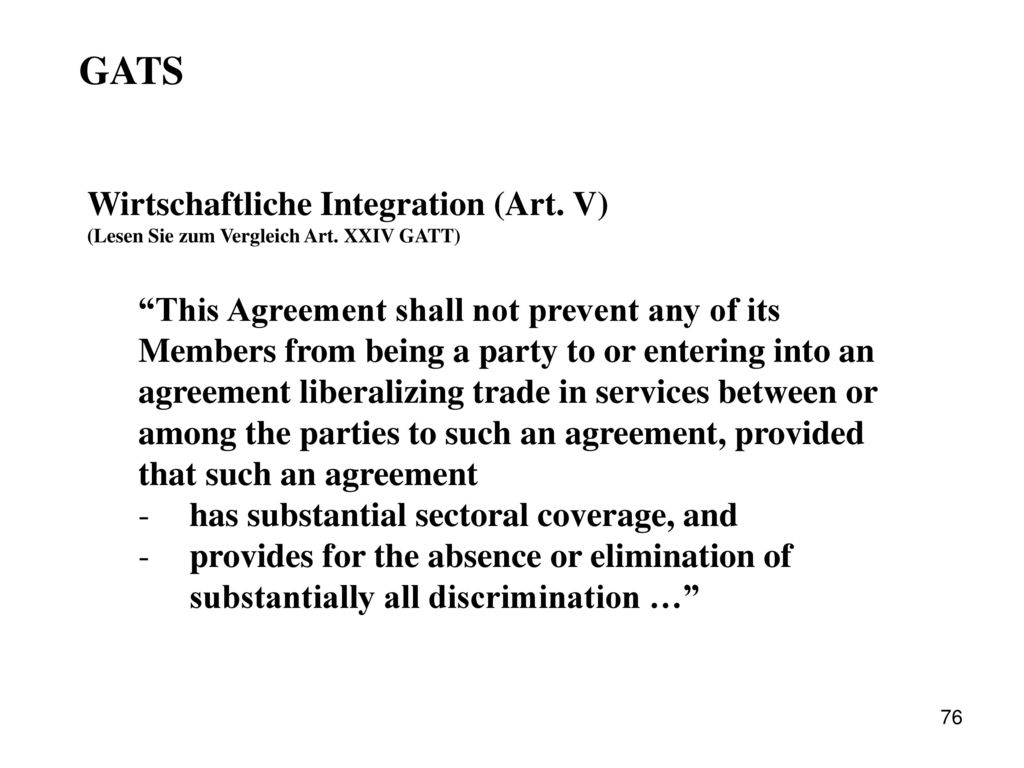 GATS

Wirtschaftliche Integration (Art. V)
(Lesen Sie zum Vergleich Art. XXIV GATT)

“This Agreement shall not prevent any of its Members from being a party to or entering into an agreement liberalizing trade in services between or among the parties to such an agreement, provided that such an agreement
- has substantial sectoral coverage, and
- provides for the absence or elimination of substantially all discrimination …”

76